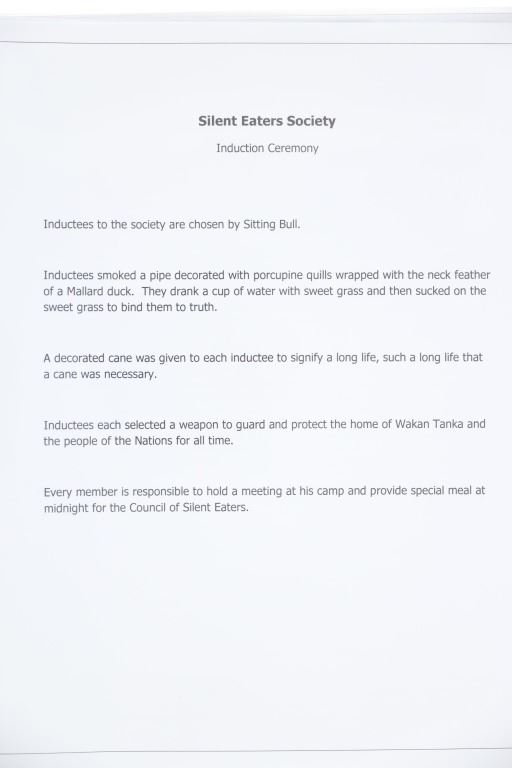 Silent Eaters Society

Induction Ceremony

Inductees to the society are chosen by Sitting Bull.

Inductees smoked a pipe decorated with porcupine quills wrapped with the neck feather of a Mallard duck. They drank a cup of water with sweet grass and then sucked on the sweet grass to bind them to truth.

A decorated cane was given to each inductee to signify a long life, such a long life that a cane was necessary.

Inductees each selected a weapon to guard and protect the home of Wakan Tanka and the people of the Nations for all time.

Every member is responsible to hold a meeting at his camp and provide special meal at midnight for the Council of Silent Eaters.